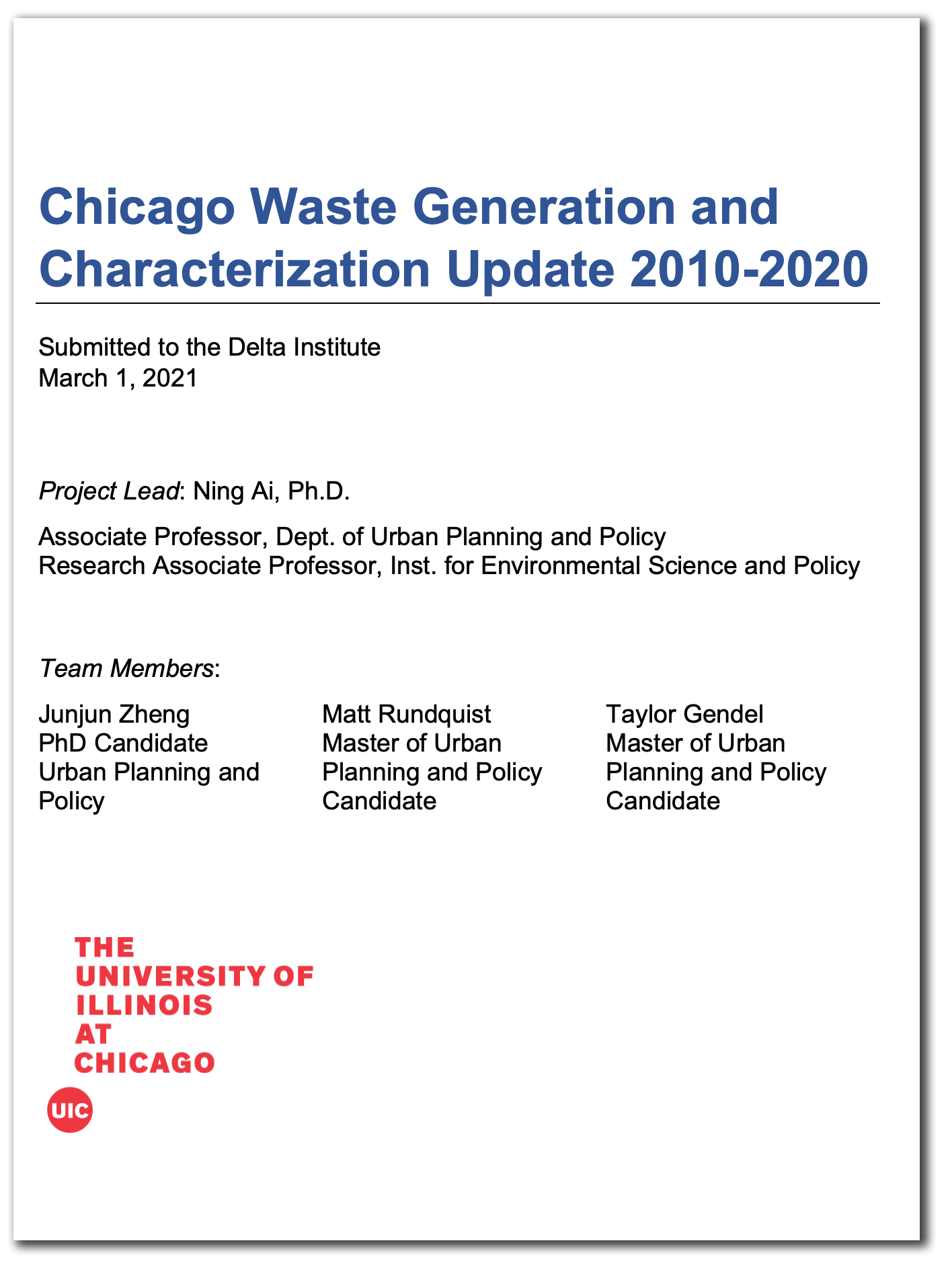 Chicago Waste Generation and Characterization Update 2010-2020

Submitted to the Delta Institute
March 1, 2021

Project Lead: Ning Ai, Ph.D.

Associate Professor, Dept. of Urban Planning and Policy
Research Associate Professor, Inst. for Environmental Science and Policy

Team Members:

Junjun Zheng
PhD Candidate
Urban Planning and Policy

Matt Rundquist
Master of Urban Planning and Policy Candidate

Taylor Gendel
Master of Urban Planning and Policy Candidate

THE UNIVERSITY OF ILLINOIS AT CHICAGO

UIC